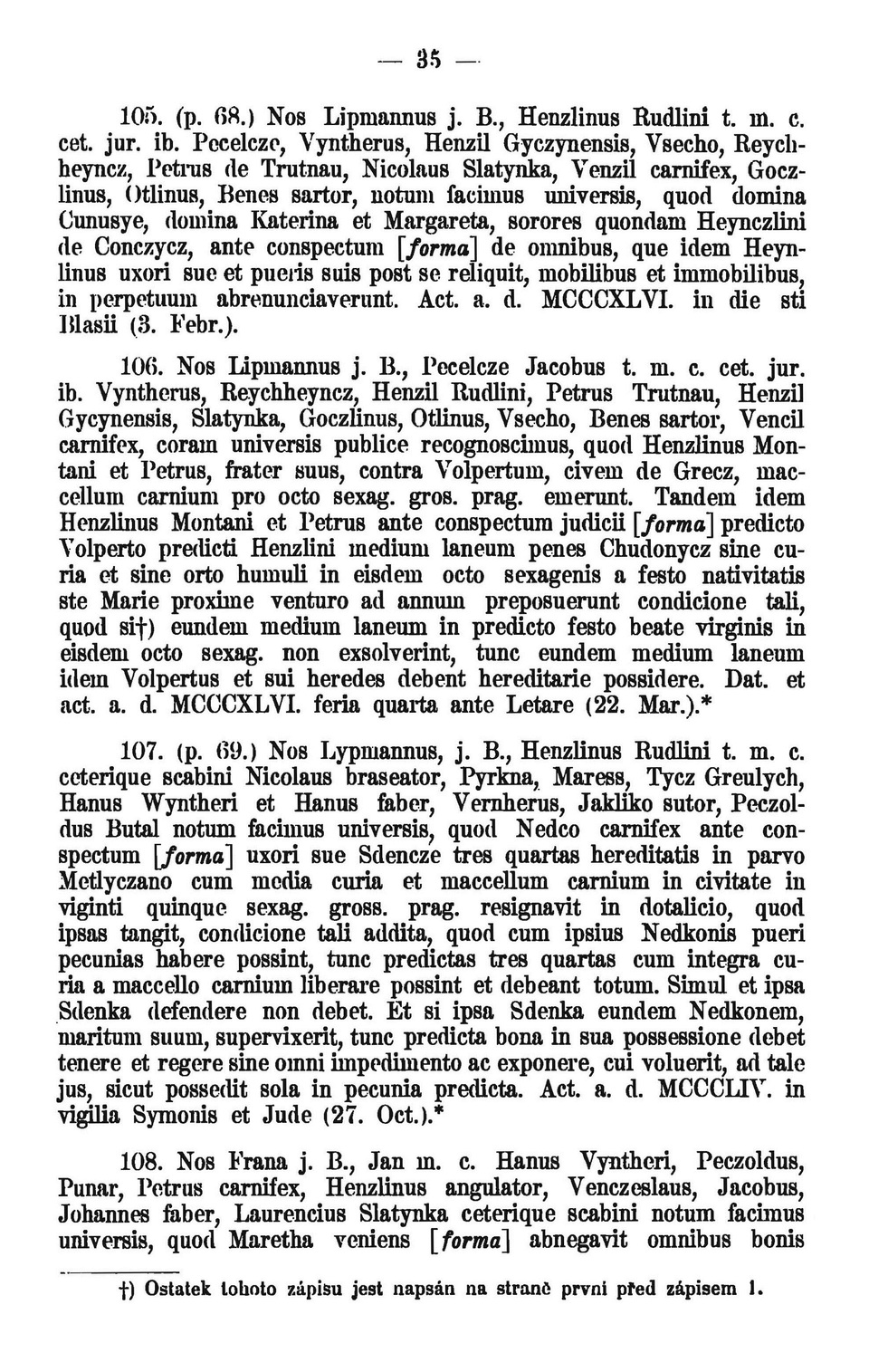 — 35 —

105. (p. 68.) Nos Lipmannus j. B., Henzlinus Rudlini t. m. c. cet. jur. ib. Pecelcze, Vyntherus, Henzil Gyczynensis, Vsecho, Reychheyncz, Petrus de Trutnau, Nicolaus Slatynka, Venzil carnifex, Goczlinus, Otlinus, Benes sartor, notum facimus universis, quod domina Cunusye, domina Katerina et Margareta, sorores quondam Heynczlini de Conczycz, ante conspectum [forma] de omnibus, que idem Heynlinus uxori sue et pueris suis post se reliquit, mobilibus et immobilibus, in perpetuum abrenunciaverunt. Act. a. d. MCCCXLVI. in die sti Blasii (3. Febr.).

106. Nos Lipmannus j. B., Pecelcze Jacobus t. m. c. cet. jur. ib. Vyntherus, Reychheyncz, Henzil Rudlini, Petrus Trutnau, Henzil Gycynensis, Slatynka, Goczlinus, Otlinus, Vsecho, Benes sartor, Vencil carnifex, coram universis publice recognoscimus, quod Henzlinus Montani et Petrus, frater suus, contra Volpertum, civem de Grecz, maccellum carnium pro octo sexag. gros. prag. emerunt. Tandem idem Henzlinus Montani et Petrus ante conspectum judicii [forma] predicto Volperto predicti Henzlini medium laneum penes Chudonycz sine curia et sine orto humuli in eisdem octo sexagenis a festo nativitatis ste Marie proxime venturo ad annum preposuerunt condicione tali, quod si†) eundem medium laneum in predicto festo beate virginis in eisdem octo sexag. non exsolverint, tunc eundem medium laneum idem Volpertus et sui heredes debent hereditarie possidere. Dat. et act. a. d. MCCCXLVI. feria quarta ante Letare (22. Mar.).*

107. (p. 69.) Nos Lypmannus, j. B., Henzlinus Rudlini t. m. c. ceterique scabini Nicolaus braseator, Pyrkna, Maress, Tycz Greulych, Hanus Wyntheri et Hanus faber, Vernherus, Jakliko sutor, Peczoldus Butal notum facimus universis, quod Nedco carnifex ante conspectum [forma] uxori sue Sdencze tres quartas hereditatis in parvo Metlyczano cum media curia et maccellum carnium in civitate in viginti quinque sexag. gross. prag. resignavit in dotalicio, quod ipsas tangit, condicione tali addita, quod cum ipsius Nedkonis pueri pecunias habere possint, tunc predictas tres quartas cum integra curia a maccello carnium liberare possint et debeant totum. Simul et ipsa Sdenka defendere non debet. Et si ipsa Sdenka eundem Nedkonem, maritum suum, supervixerit, tunc predicta bona in sua possessione debet tenere et regere sine omni impedimento ac exponere, cui voluerit, ad tale jus, sicut possedit sola in pecunia predicta. Act. a. d. MCCCLIV. in vigilia Symonis et Jude (27. Oct.).*

108. Nos Frana j. B., Jan m. c. Hanus Vyntheri, Peczoldus, Punar, Petrus carnifex, Henzlinus angulator, Venczeslaus, Jacobus, Johannes faber, Laurencius Slatynka ceterique scabini notum facimus universis, quod Maretha veniens [forma] abnegavit omnibus bonis

†) Ostatek tohoto zápisu jest napsán na straně první před zápisem 1.